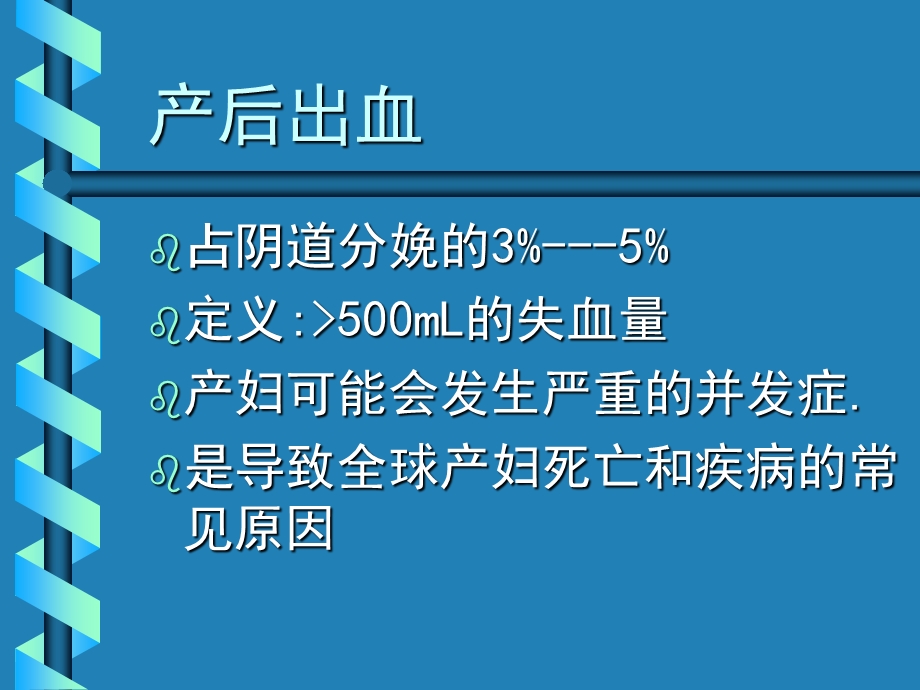 产后出血

占阴道分娩的3%---5%

定义:>500mL的失血量

产妇可能会发生严重的并发症.

是导致全球产妇死亡和疾病的常见原因